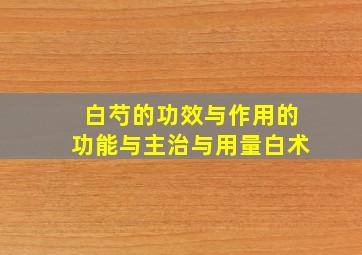 白芍的功效与作用的
功能与主治与用量白术